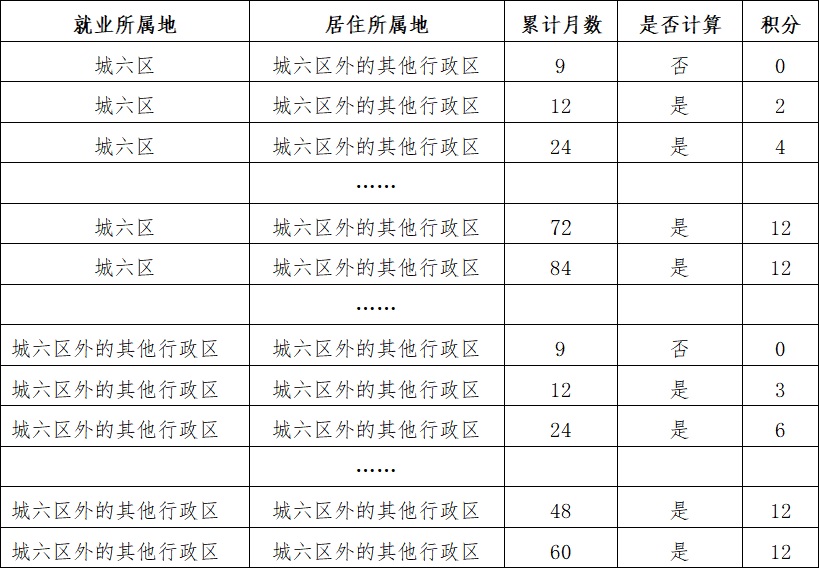 | 就业所属地 | 居住所属地 | 累计月数 | 是否计算 | 积分 |
|---|---|---|---|---|
| 城六区 | 城六区外的其他行政区 | 9 | 否 | 0 |
| 城六区 | 城六区外的其他行政区 | 12 | 是 | 2 |
| 城六区 | 城六区外的其他行政区 | 24 | 是 | 4 |
| | …… | | | |
| 城六区 | 城六区外的其他行政区 | 72 | 是 | 12 |
| 城六区 | 城六区外的其他行政区 | 84 | 是 | 12 |
| | …… | | | |
| 城六区外的其他行政区 | 城六区外的其他行政区 | 9 | 否 | 0 |
| 城六区外的其他行政区 | 城六区外的其他行政区 | 12 | 是 | 3 |
| 城六区外的其他行政区 | 城六区外的其他行政区 | 24 | 是 | 6 |
| | …… | | | |
| 城六区外的其他行政区 | 城六区外的其他行政区 | 48 | 是 | 12 |
| 城六区外的其他行政区 | 城六区外的其他行政区 | 60 | 是 | 12 |